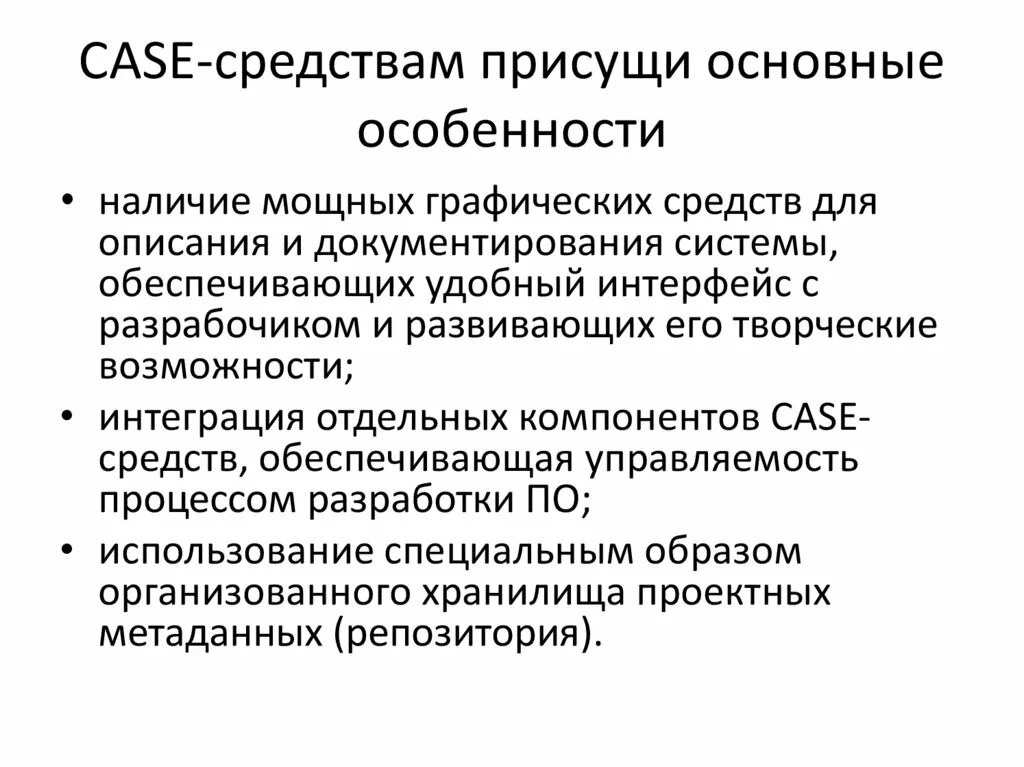 CASE-средствам присущи основные особенности

• наличие мощных графических средств для описания и документирования системы, обеспечивающих удобный интерфейс с разрабочиком и развивающих его творческие возможности;
• интеграция отдельных компонентов CASE-средств, обеспечивающая управляемость процессом разработки ПО;
• использование специальным образом организованного хранилища проектных метаданных (репозитория).